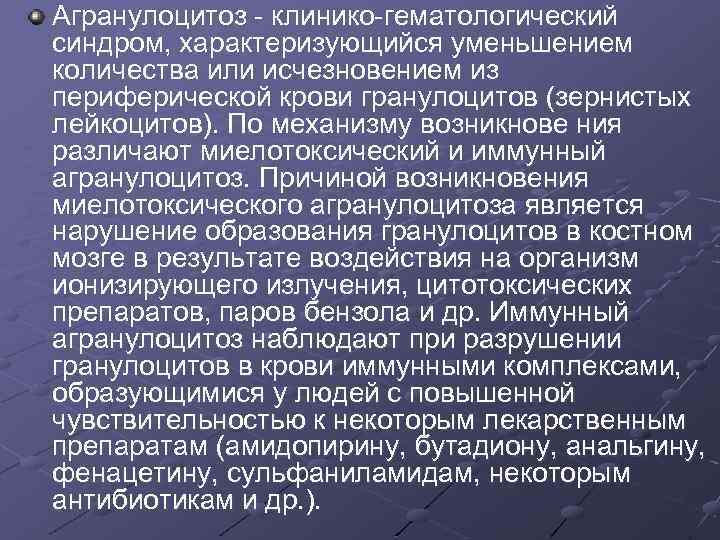 Агранулоцитоз - клинико-гематологический синдром, характеризующийся уменьшением количества или исчезновением из периферической крови гранулоцитов (зернистых лейкоцитов). По механизму возникнове ния различают миелотоксический и иммунный агранулоцитоз. Причиной возникновения миелотоксического агранулоцитоза является нарушение образования гранулоцитов в костном мозге в результате воздействия на организм ионизирующего излучения, цитотоксических препаратов, паров бензола и др. Иммунный агранулоцитоз наблюдают при разрушении гранулоцитов в крови иммунными комплексами, образующимися у людей с повышенной чувствительностью к некоторым лекарственным препаратам (амидопирину, бутадиону, анальгину, фенацетину, сульфаниламидам, некоторым антибиотикам и др.).